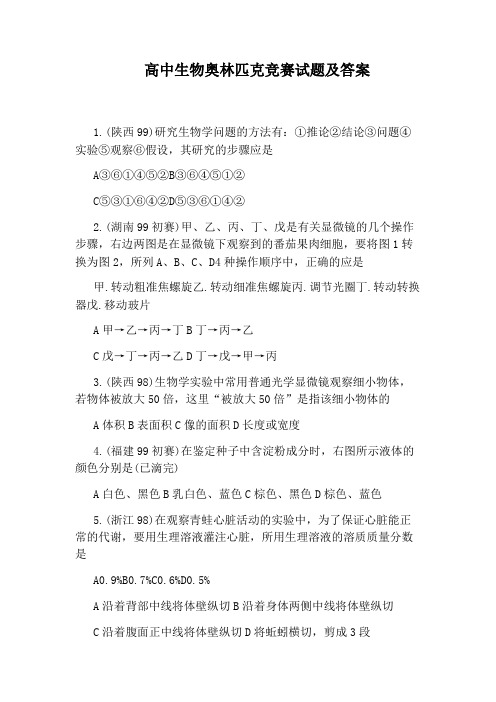 高中生物奥林匹克竞赛试题及答案

1.(陕西99)研究生物学问题的方法有：①推论②结论③问题④实验⑤观察⑥假设，其研究的步骤应是

A③⑥①④⑤②B③⑥④⑤①②

C⑤③①⑥④②D⑤③⑥①④②

2.(湖南99初赛)甲、乙、丙、丁、戊是有关显微镜的几个操作步骤，右边两图是在显微镜下观察到的番茄果肉细胞，要将图1转换为图2，所列A、B、C、D4种操作顺序中，正确的应是

甲.转动粗准焦螺旋乙.转动细准焦螺旋丙.调节光圈丁.转动转换器戊.移动玻片

A甲→乙→丙→丁B丁→丙→乙

C戊→丁→丙→乙D丁→戊→甲→丙

3.(陕西98)生物学实验中常用普通光学显微镜观察细小物体，若物体被放大50倍，这里“被放大50倍”是指该细小物体的

A体积B表面积C像的面积D长度或宽度

4.(福建99初赛)在鉴定种子中含淀粉成分时，右图所示液体的颜色分别是(已滴完)

A白色、黑色B乳白色、蓝色C棕色、黑色D棕色、蓝色

5.(浙江98)在观察青蛙心脏活动的实验中，为了保证心脏能正常的代谢，要用生理溶液灌注心脏，所用生理溶液的溶质质量分数是

A0.9%B0.7%C0.6%D0.5%

A沿着背部中线将体壁纵切B沿着身体两侧中线将体壁纵切

C沿着腹面正中线将体壁纵切D将蚯蚓横切，剪成3段